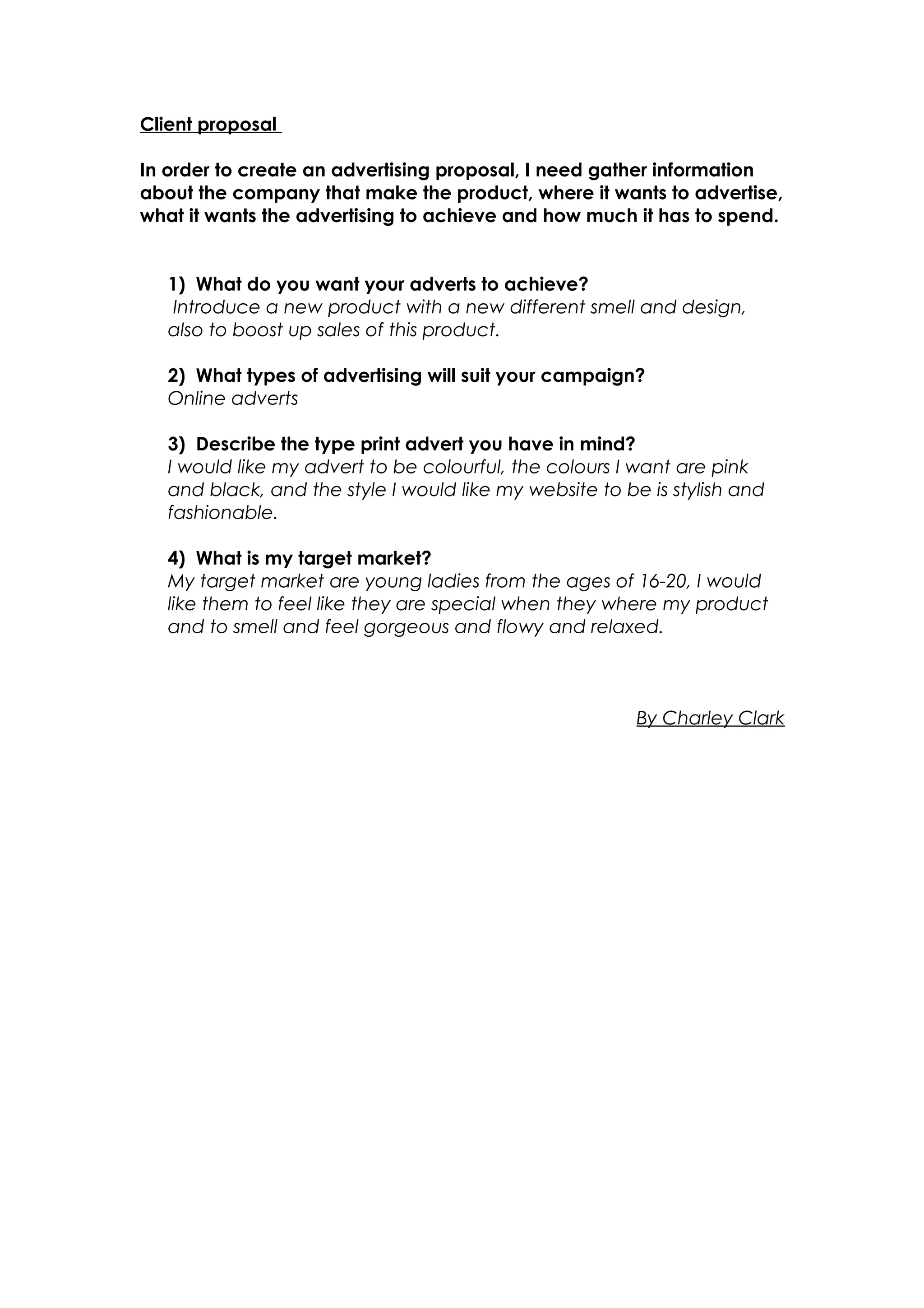 Client proposal

In order to create an advertising proposal, I need gather information about the company that make the product, where it wants to advertise, what it wants the advertising to achieve and how much it has to spend.

1) What do you want your adverts to achieve?
Introduce a new product with a new different smell and design, also to boost up sales of this product.

2) What types of advertising will suit your campaign?
Online adverts

3) Describe the type print advert you have in mind?
I would like my advert to be colourful, the colours I want are pink and black, and the style I would like my website to be is stylish and fashionable.

4) What is my target market?
My target market are young ladies from the ages of 16-20, I would like them to feel like they are special when they where my product and to smell and feel gorgeous and flowy and relaxed.

By Charley Clark